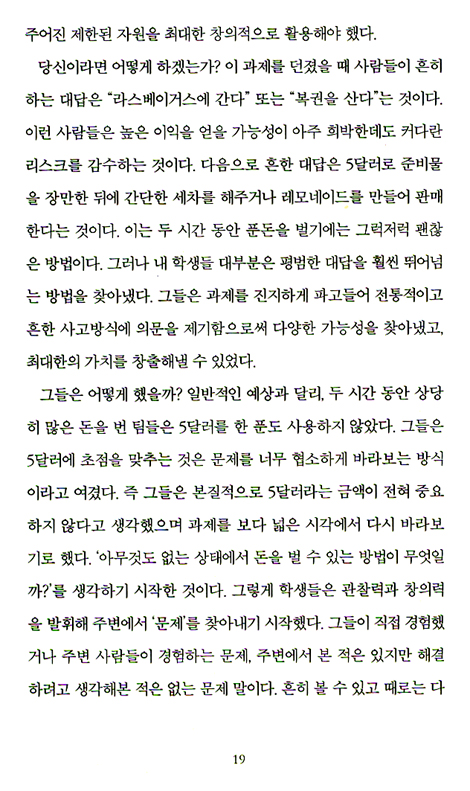 주어진 제한된 자원을 최대한 창의적으로 활용해야 했다.

당신이라면 어떻게 하겠는가? 이 과제를 던졌을 때 사람들이 흔히 하는 대답은 "라스베이거스에 간다" 또는 "복권을 산다"는 것이다. 이런 사람들은 높은 이익을 얻을 가능성이 아주 희박한데도 커다란 리스크를 감수하는 것이다. 다음으로 흔한 대답은 5달러로 준비물을 장만한 뒤에 간단한 세차를 해주거나 레모네이드를 만들어 판매한다는 것이다. 이는 두 시간 동안 푼돈을 벌기에는 그럭저럭 괜찮은 방법이다. 그러나 내 학생들 대부분은 평범한 대답을 훨씬 뛰어넘는 방법을 찾아냈다. 그들은 과제를 진지하게 파고들어 전통적이고 흔한 사고방식에 의문을 제기함으로써 다양한 가능성을 찾아냈고, 최대한의 가치를 창출해낼 수 있었다.

그들은 어떻게 했을까? 일반적인 예상과 달리, 두 시간 동안 상당히 많은 돈을 번 팀들은 5달러를 한 푼도 사용하지 않았다. 그들은 5달러에 초점을 맞추는 것은 문제를 너무 협소하게 바라보는 방식이라고 여겼다. 즉 그들은 본질적으로 5달러라는 금액이 전혀 중요하지 않다고 생각했으며 과제를 보다 넓은 시각에서 다시 바라보기로 했다. '아무것도 없는 상태에서 돈을 벌 수 있는 방법이 무엇일까?'를 생각하기 시작한 것이다. 그렇게 학생들은 관찰력과 창의력을 발휘해 주변에서 '문제'를 찾아내기 시작했다. 그들이 직접 경험했거나 주변 사람들이 경험하는 문제, 주변에서 본 적은 있지만 해결하려고 생각해본 적은 없는 문제 말이다. 흔히 볼 수 있고 때로는 다

19